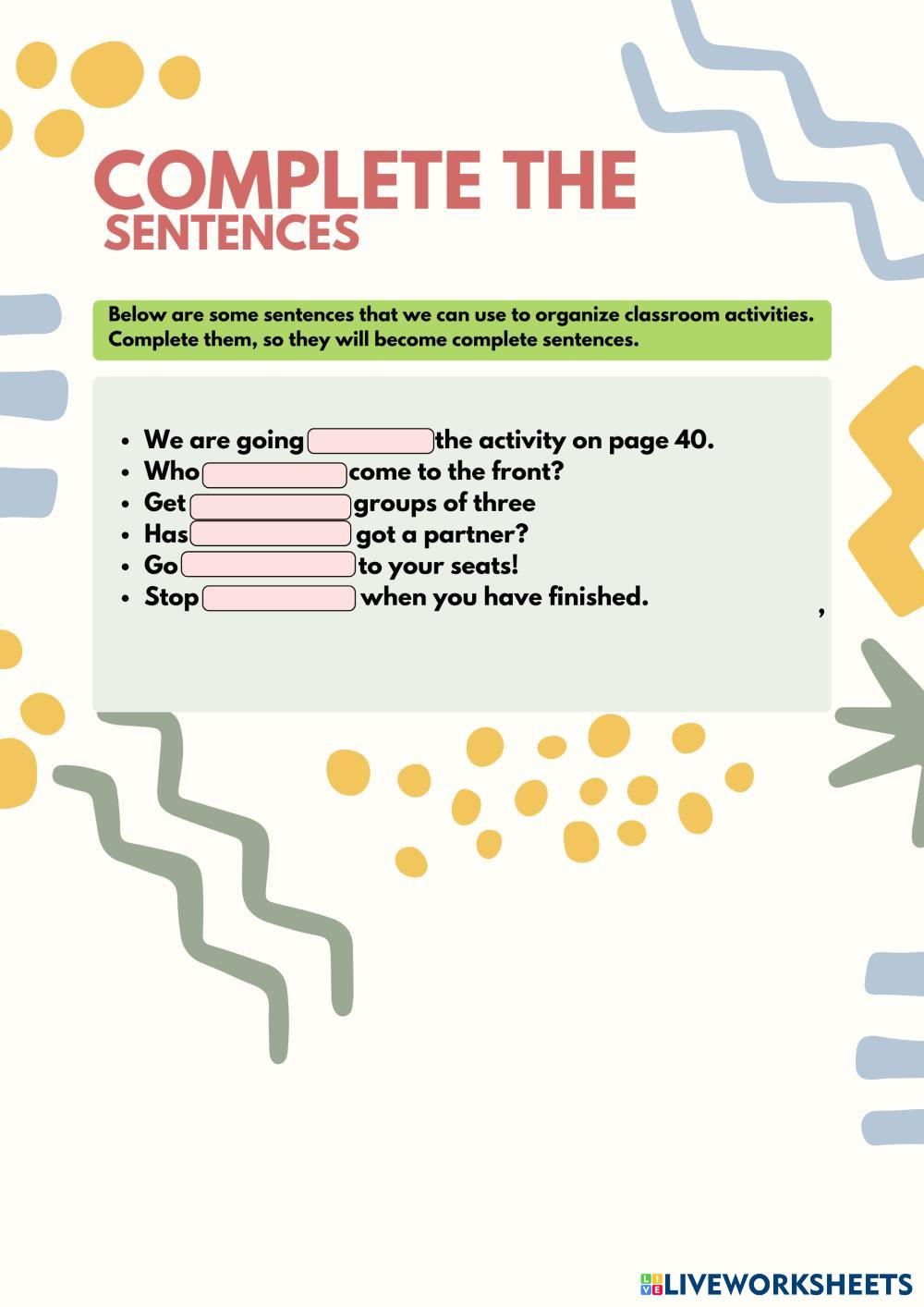 COMPLETE THE SENTENCES

Below are some sentences that we can use to organize classroom activities. Complete them, so they will become complete sentences.

• We are going ____ the activity on page 40.
• Who ____ come to the front?
• Get ____ groups of three
• Has ____ got a partner?
• Go ____ to your seats!
• Stop ____ when you have finished.

,

LIVEWORKSHEETS